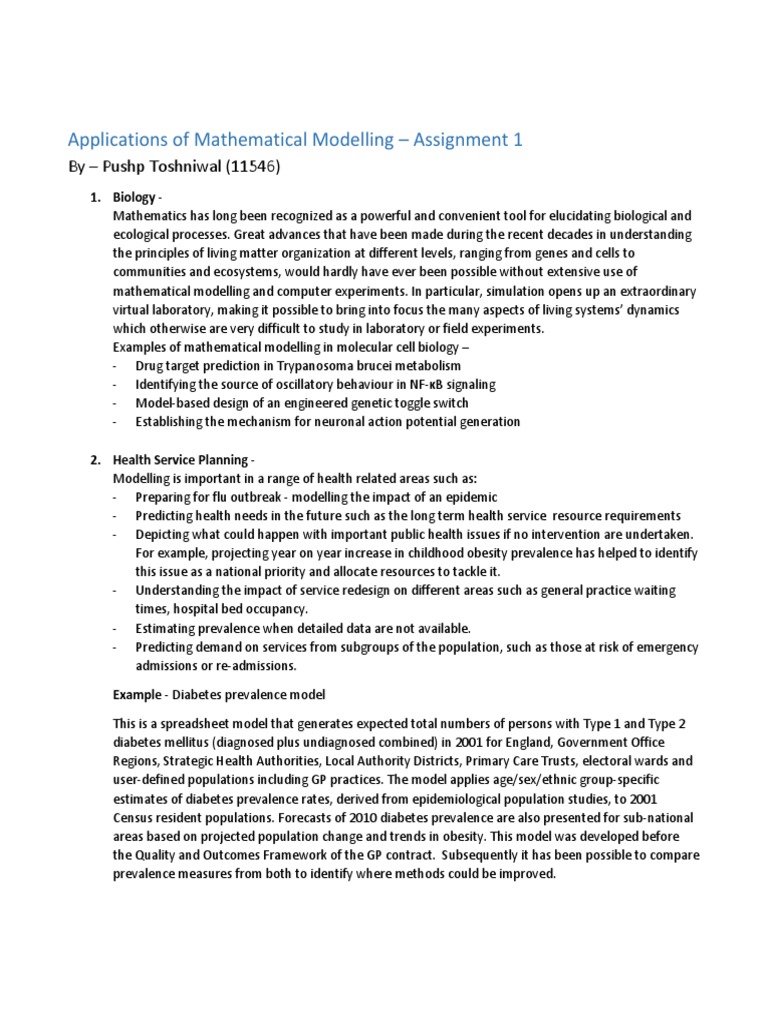 Applications of Mathematical Modelling – Assignment 1

By – Pushp Toshniwal (11546)

1. Biology -
Mathematics has long been recognized as a powerful and convenient tool for elucidating biological and ecological processes. Great advances that have been made during the recent decades in understanding the principles of living matter organization at different levels, ranging from genes and cells to communities and ecosystems, would hardly have ever been possible without extensive use of mathematical modelling and computer experiments. In particular, simulation opens up an extraordinary virtual laboratory, making it possible to bring into focus the many aspects of living systems' dynamics which otherwise are very difficult to study in laboratory or field experiments.
Examples of mathematical modelling in molecular cell biology –
- Drug target prediction in Trypanosoma brucei metabolism
- Identifying the source of oscillatory behaviour in NF-κB signaling
- Model-based design of an engineered genetic toggle switch
- Establishing the mechanism for neuronal action potential generation

2. Health Service Planning -
Modelling is important in a range of health related areas such as:
- Preparing for flu outbreak - modelling the impact of an epidemic
- Predicting health needs in the future such as the long term health service resource requirements
- Depicting what could happen with important public health issues if no intervention are undertaken. For example, projecting year on year increase in childhood obesity prevalence has helped to identify this issue as a national priority and allocate resources to tackle it.
- Understanding the impact of service redesign on different areas such as general practice waiting times, hospital bed occupancy.
- Estimating prevalence when detailed data are not available.
- Predicting demand on services from subgroups of the population, such as those at risk of emergency admissions or re-admissions.

Example - Diabetes prevalence model

This is a spreadsheet model that generates expected total numbers of persons with Type 1 and Type 2 diabetes mellitus (diagnosed plus undiagnosed combined) in 2001 for England, Government Office Regions, Strategic Health Authorities, Local Authority Districts, Primary Care Trusts, electoral wards and user-defined populations including GP practices. The model applies age/sex/ethnic group-specific estimates of diabetes prevalence rates, derived from epidemiological population studies, to 2001 Census resident populations. Forecasts of 2010 diabetes prevalence are also presented for sub-national areas based on projected population change and trends in obesity. This model was developed before the Quality and Outcomes Framework of the GP contract. Subsequently it has been possible to compare prevalence measures from both to identify where methods could be improved.